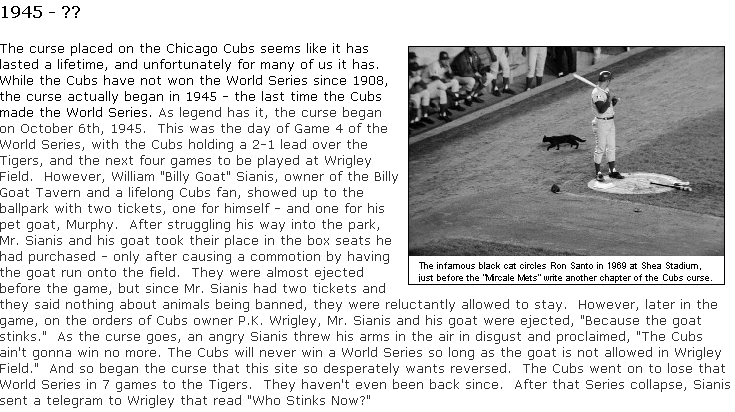 1945 - ??

The curse placed on the Chicago Cubs seems like it has lasted a lifetime, and unfortunately for many of us it has. While the Cubs have not won the World Series since 1908, the curse actually began in 1945 - the last time the Cubs made the World Series. As legend has it, the curse began on October 6th, 1945. This was the day of Game 4 of the World Series, with the Cubs holding a 2-1 lead over the Tigers, and the next four games to be played at Wrigley Field. However, William "Billy Goat" Sianis, owner of the Billy Goat Tavern and a lifelong Cubs fan, showed up to the ballpark with two tickets, one for himself - and one for his pet goat, Murphy. After struggling his way into the park, Mr. Sianis and his goat took their place in the box seats he had purchased - only after causing a commotion by having the goat run onto the field. They were almost ejected before the game, but since Mr. Sianis had two tickets and they said nothing about animals being banned, they were reluctantly allowed to stay. However, later in the game, on the orders of Cubs owner P.K. Wrigley, Mr. Sianis and his goat were ejected, "Because the goat stinks." As the curse goes, an angry Sianis threw his arms in the air in disgust and proclaimed, "The Cubs ain't gonna win no more. The Cubs will never win a World Series so long as the goat is not allowed in Wrigley Field." And so began the curse that this site so desperately wants reversed. The Cubs went on to lose that World Series in 7 games to the Tigers. They haven't even been back since. After that Series collapse, Sianis sent a telegram to Wrigley that read "Who Stinks Now?"

The infamous black cat circles Ron Santo in 1969 at Shea Stadium, just before the "Mircale Mets" write another chapter of the Cubs curse.